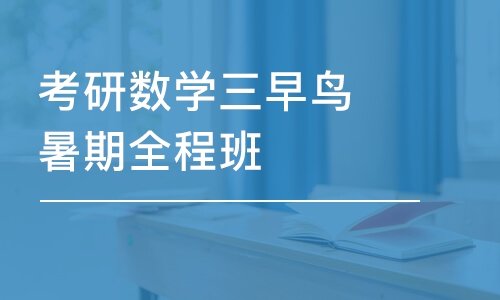 考研数学三早鸟
暑期全程班